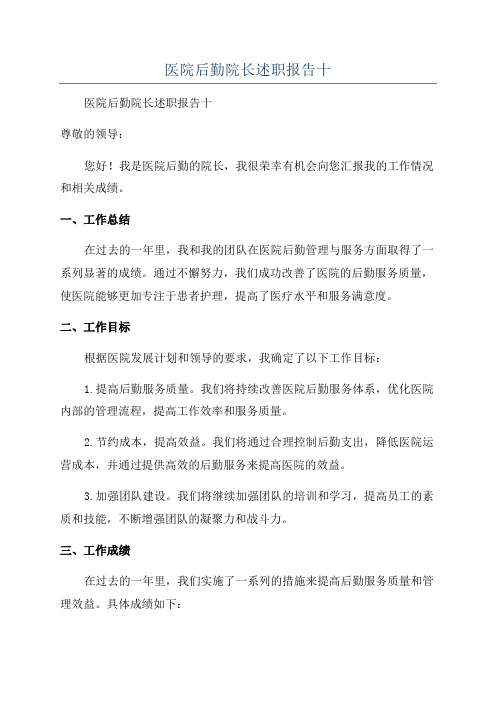 医院后勤院长述职报告十

医院后勤院长述职报告十

尊敬的领导：

您好！我是医院后勤的院长，我很荣幸有机会向您汇报我的工作情况和相关成绩。

一、工作总结

在过去的一年里，我和我的团队在医院后勤管理与服务方面取得了一系列显著的成绩。通过不懈努力，我们成功改善了医院的后勤服务质量，使医院能够更加专注于患者护理，提高了医疗水平和服务满意度。

二、工作目标

根据医院发展计划和领导的要求，我确定了以下工作目标：

1.提高后勤服务质量。我们将持续改善医院后勤服务体系，优化医院内部的管理流程，提高工作效率和服务质量。

2.节约成本，提高效益。我们将通过合理控制后勤支出，降低医院运营成本，并通过提供高效的后勤服务来提高医院的效益。

3.加强团队建设。我们将继续加强团队的培训和学习，提高员工的素质和技能，不断增强团队的凝聚力和战斗力。

三、工作成绩

在过去的一年里，我们实施了一系列的措施来提高后勤服务质量和管理效益。具体成绩如下：